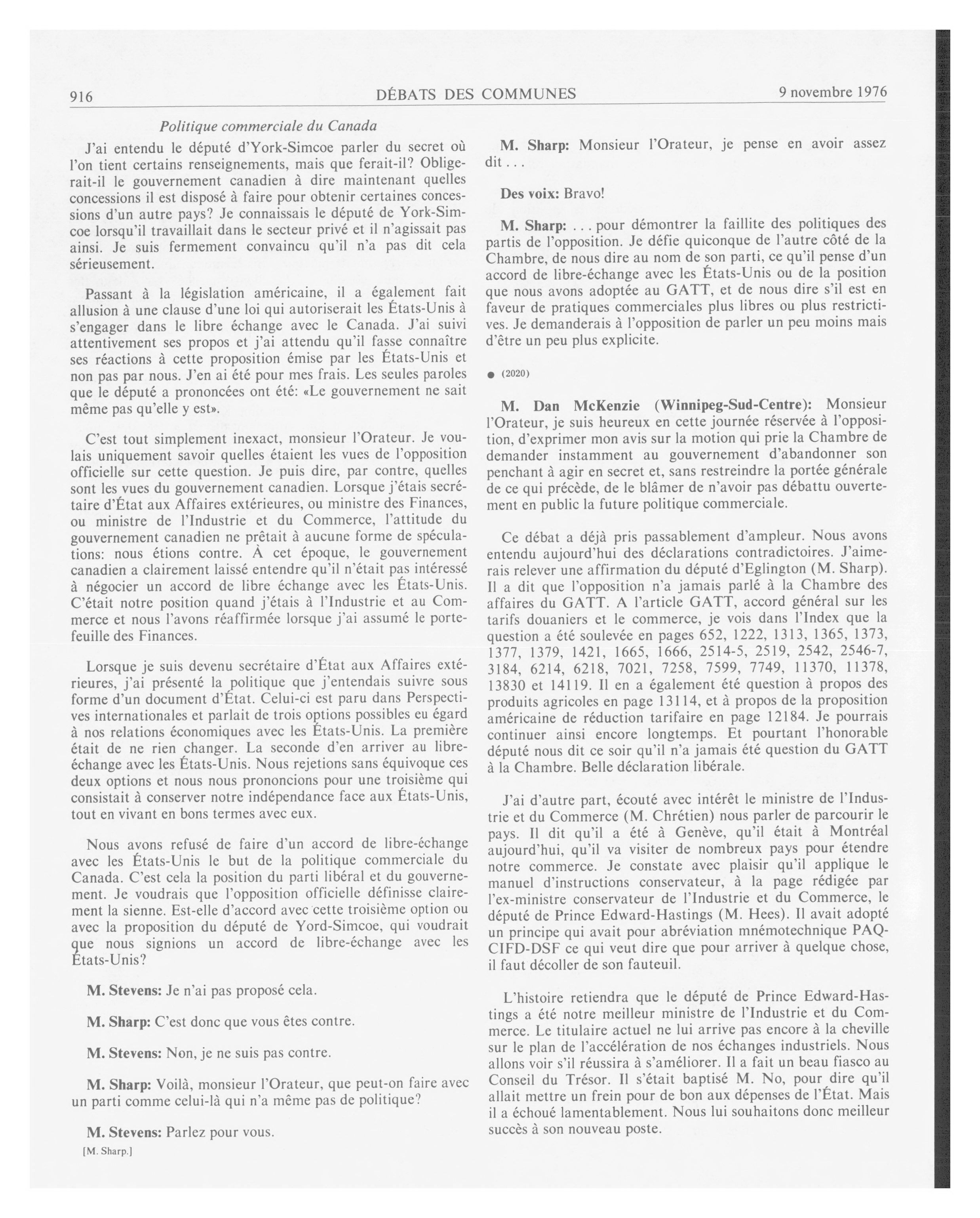 916 DÉBATS DES COMMUNES 9 novembre 1976

Politique commerciale du Canada

J'ai entendu le député d'York-Simcoe parler du secret où l'on tient certains renseignements, mais que ferait-il? Obligerait-il le gouvernement canadien à dire maintenant quelles concessions il est disposé à faire pour obtenir certaines concessions d'un autre pays? Je connaissais le député de York-Simcoe lorsqu'il travaillait dans le secteur privé et il n'agissait pas ainsi. Je suis fermement convaincu qu'il n'a pas dit cela sérieusement.

Passant à la législation américaine, il a également fait allusion à une clause d'une loi qui autoriserait les États-Unis à s'engager dans le libre échange avec le Canada. J'ai suivi attentivement ses propos et j'ai attendu qu'il fasse connaître ses réactions à cette proposition émise par les États-Unis et non pas par nous. J'en ai été pour mes frais. Les seules paroles que le député a prononcées ont été: «Le gouvernement ne sait même pas qu'elle y est».

C'est tout simplement inexact, monsieur l'Orateur. Je voulais uniquement savoir quelles étaient les vues de l'opposition officielle sur cette question. Je puis dire, par contre, quelles sont les vues du gouvernement canadien. Lorsque j'étais secrétaire d'État aux Affaires extérieures, ou ministre des Finances, ou ministre de l'Industrie et du Commerce, l'attitude du gouvernement canadien ne prêtait à aucune forme de spéculations: nous étions contre. À cet époque, le gouvernement canadien a clairement laissé entendre qu'il n'était pas intéressé à négocier un accord de libre échange avec les États-Unis. C'était notre position quand j'étais à l'Industrie et au Commerce et nous l'avons réaffirmée lorsque j'ai assumé le portefeuille des Finances.

Lorsque je suis devenu secrétaire d'État aux Affaires extérieures, j'ai présenté la politique que j'entendais suivre sous forme d'un document d'État. Celui-ci est paru dans Perspectives internationales et parlait de trois options possibles eu égard à nos relations économiques avec les États-Unis. La première était de ne rien changer. La seconde d'en arriver au libre-échange avec les États-Unis. Nous rejetions sans équivoque ces deux options et nous nous prononcions pour une troisième qui consistait à conserver notre indépendance face aux États-Unis, tout en vivant en bons termes avec eux.

Nous avons refusé de faire d'un accord de libre-échange avec les États-Unis le but de la politique commerciale du Canada. C'est cela la position du parti libéral et du gouvernement. Je voudrais que l'opposition officielle définisse clairement la sienne. Est-elle d'accord avec cette troisième option ou avec la proposition du député de Yord-Simcoe, qui voudrait que nous signions un accord de libre-échange avec les États-Unis?

M. Stevens: Je n'ai pas proposé cela.

M. Sharp: C'est donc que vous êtes contre.

M. Stevens: Non, je ne suis pas contre.

M. Sharp: Voilà, monsieur l'Orateur, que peut-on faire avec un parti comme celui-là qui n'a même pas de politique?

M. Stevens: Parlez pour vous.

[M. Sharp.]

M. Sharp: Monsieur l'Orateur, je pense en avoir assez dit . . .

Des voix: Bravo!

M. Sharp: . . . pour démontrer la faillite des politiques des partis de l'opposition. Je défie quiconque de l'autre côté de la Chambre, de nous dire au nom de son parti, ce qu'il pense d'un accord de libre-échange avec les États-Unis ou de la position que nous avons adoptée au GATT, et de nous dire s'il est en faveur de pratiques commerciales plus libres ou plus restrictives. Je demanderais à l'opposition de parler un peu moins mais d'être un peu plus explicite.

● (2020)

M. Dan McKenzie (Winnipeg-Sud-Centre): Monsieur l'Orateur, je suis heureux en cette journée réservée à l'opposition, d'exprimer mon avis sur la motion qui prie la Chambre de demander instamment au gouvernement d'abandonner son penchant à agir en secret et, sans restreindre la portée générale de ce qui précède, de le blâmer de n'avoir pas débattu ouvertement en public la future politique commerciale.

Ce débat a déjà pris passablement d'ampleur. Nous avons entendu aujourd'hui des déclarations contradictoires. J'aimerais relever une affirmation du député d'Eglington (M. Sharp). Il a dit que l'opposition n'a jamais parlé à la Chambre des affaires du GATT. A l'article GATT, accord général sur les tarifs douaniers et le commerce, je vois dans l'Index que la question a été soulevée en pages 652, 1222, 1313, 1365, 1373, 1377, 1379, 1421, 1665, 1666, 2514-5, 2519, 2542, 2546-7, 3184, 6214, 6218, 7021, 7258, 7599, 7749, 11370, 11378, 13830 et 14119. Il en a également été question à propos des produits agricoles en page 13114, et à propos de la proposition américaine de réduction tarifaire en page 12184. Je pourrais continuer ainsi encore longtemps. Et pourtant l'honorable député nous dit ce soir qu'il n'a jamais été question du GATT à la Chambre. Belle déclaration libérale.

J'ai d'autre part, écouté avec intérêt le ministre de l'Industrie et du Commerce (M. Chrétien) nous parler de parcourir le pays. Il dit qu'il a été à Genève, qu'il était à Montréal aujourd'hui, qu'il va visiter de nombreux pays pour étendre notre commerce. Je constate avec plaisir qu'il applique le manuel d'instructions conservateur, à la page rédigée par l'ex-ministre conservateur de l'Industrie et du Commerce, le député de Prince Edward-Hastings (M. Hees). Il avait adopté un principe qui avait pour abréviation mnémotechnique PAQ-CIFD-DSF ce qui veut dire que pour arriver à quelque chose, il faut décoller de son fauteuil.

L'histoire retiendra que le député de Prince Edward-Hastings a été notre meilleur ministre de l'Industrie et du Commerce. Le titulaire actuel ne lui arrive pas encore à la cheville sur le plan de l'accélération de nos échanges industriels. Nous allons voir s'il réussira à s'améliorer. Il a fait un beau fiasco au Conseil du Trésor. Il s'était baptisé M. No, pour dire qu'il allait mettre un frein pour de bon aux dépenses de l'État. Mais il a échoué lamentablement. Nous lui souhaitons donc meilleur succès à son nouveau poste.